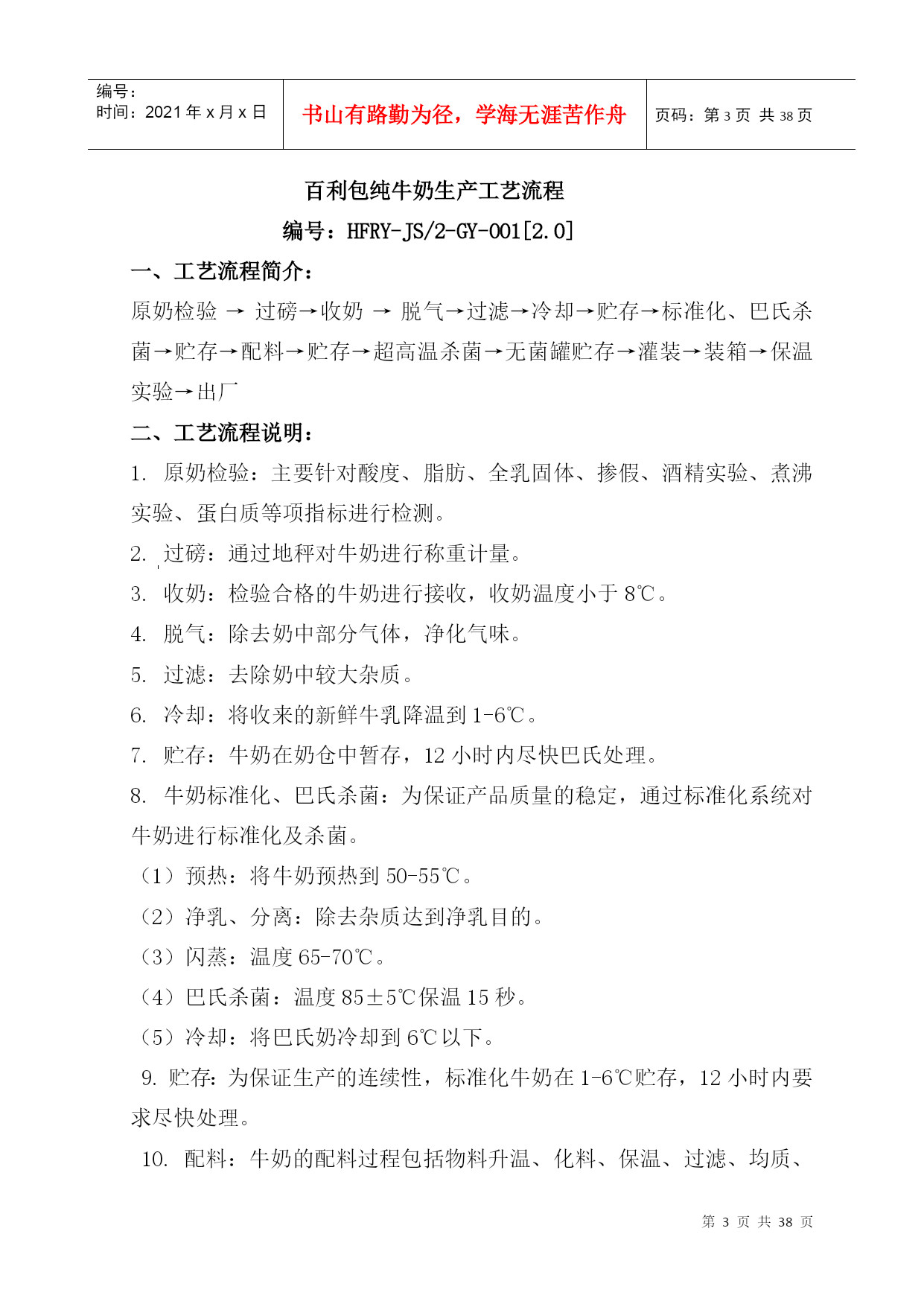 编号：
时间：2021 年 x 月 x 日

书山有路勤为径，学海无涯苦作舟

页码：第 3 页 共 38 页

百利包纯牛奶生产工艺流程

编号：HFRY-JS/2-GY-001[2.0]

一、工艺流程简介：

原奶检验 → 过磅→收奶 → 脱气→过滤→冷却→贮存→标准化、巴氏杀菌→贮存→配料→贮存→超高温杀菌→无菌罐贮存→灌装→装箱→保温实验→出厂

二、工艺流程说明：

1. 原奶检验：主要针对酸度、脂肪、全乳固体、掺假、酒精实验、煮沸实验、蛋白质等项指标进行检测。

2. 过磅：通过地秤对牛奶进行称重计量。

3. 收奶：检验合格的牛奶进行接收，收奶温度小于 8℃。

4. 脱气：除去奶中部分气体，净化气味。

5. 过滤：去除奶中较大杂质。

6. 冷却：将收来的新鲜牛乳降温到 1-6℃。

7. 贮存：牛奶在奶仓中暂存，12 小时内尽快巴氏处理。

8. 牛奶标准化、巴氏杀菌：为保证产品质量的稳定，通过标准化系统对牛奶进行标准化及杀菌。

（1）预热：将牛奶预热到 50-55℃。

（2）净乳、分离：除去杂质达到净乳目的。

（3）闪蒸：温度 65-70℃。

（4）巴氏杀菌：温度 85±5℃保温 15 秒。

（5）冷却：将巴氏奶冷却到 6℃以下。

9. 贮存：为保证生产的连续性，标准化牛奶在 1-6℃贮存，12 小时内要求尽快处理。

10. 配料：牛奶的配料过程包括物料升温、化料、保温、过滤、均质、

第 3 页 共 38 页